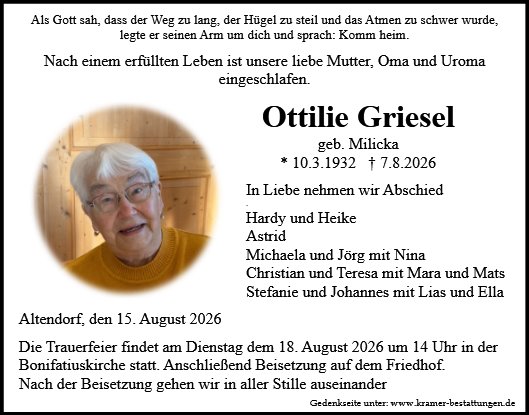 Als Gott sah, dass der Weg zu lang, der Hügel zu steil und das Atmen zu schwer wurde, legte er seinen Arm um dich und sprach: Komm heim.

Nach einem erfüllten Leben ist unsere liebe Mutter, Oma und Uroma eingeschlafen.

Ottilie Griesel

geb. Milicka
* 10.3.1932 † 7.8.2026

In Liebe nehmen wir Abschied

Hardy und Heike
Astrid
Michaela und Jörg mit Nina
Christian und Teresa mit Mara und Mats
Stefanie und Johannes mit Lias und Ella

Altendorf, den 15. August 2026

Die Trauerfeier findet am Dienstag dem 18. August 2026 um 14 Uhr in der Bonifatiuskirche statt. Anschließend Beisetzung auf dem Friedhof.
Nach der Beisetzung gehen wir in aller Stille auseinander

Gedenkseite unter: www.kramer-bestattungen.de